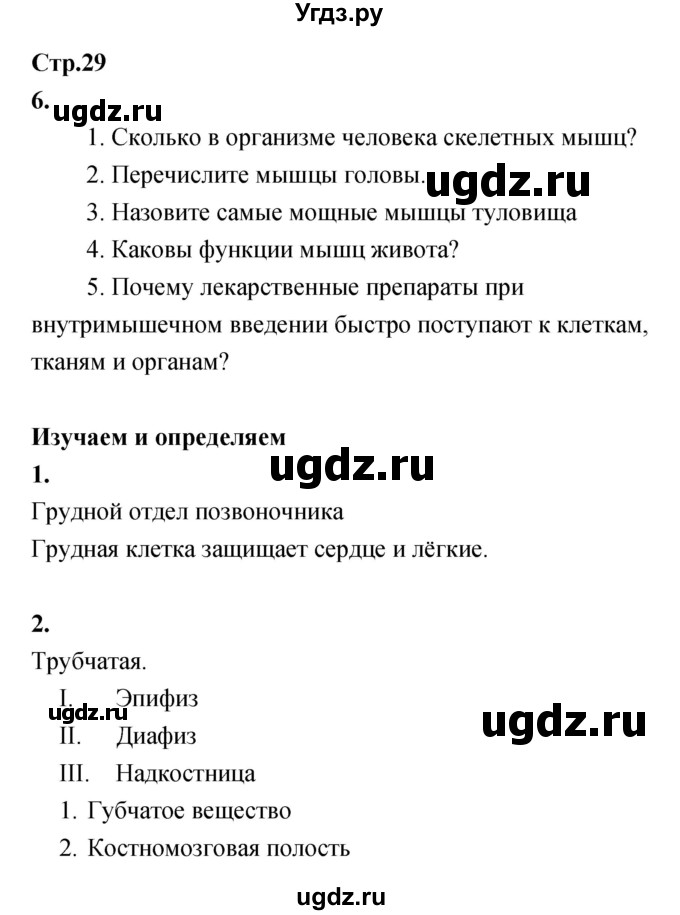 Угдз.ру

Стр.29

6. ugdz.ru

1. Сколько в организме человека скелетных мышц?

2. Перечислите мышцы головы. ugdz.ru

3. Назовите самые мощные мышцы туловища

4. Каковы функции мышц живота?

5. Почему лекарственные препараты при внутримышечном введении быстро поступают к клеткам, тканям и органам?

Изучаем и определяем

1. ugdz.ru

Грудной отдел позвоночника

Грудная клетка защищает сердце и лёгкие.

2.

Трубчатая.

I. Эпифиз ugdz.ru

II. Диафиз ugdz.ru

III. Надкостница

1. Губчатое вещество

2. Костномозговая полость

ugdz.ru